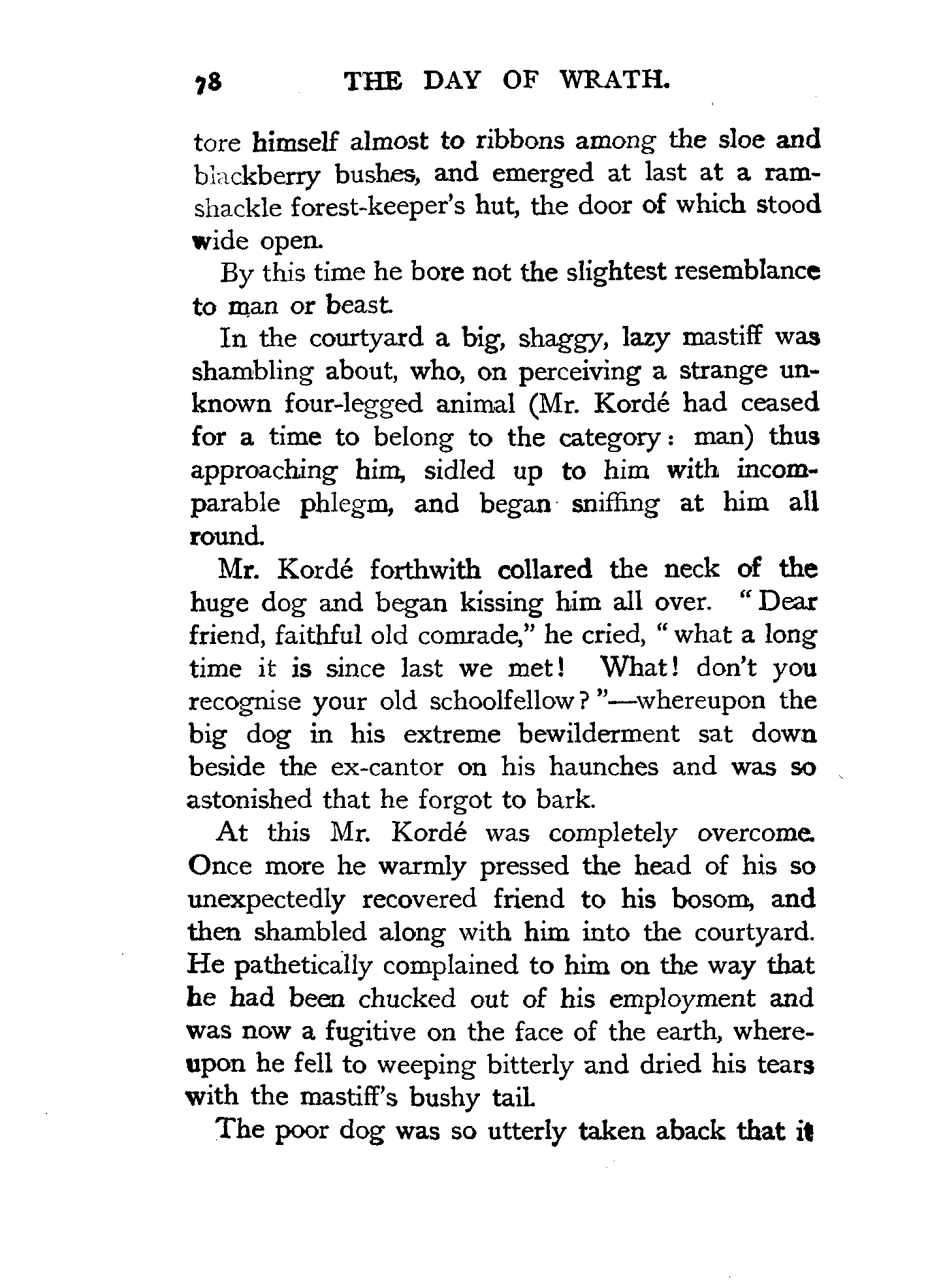 78 THE DAY OF WRATH.

tore himself almost to ribbons among the sloe and blackberry bushes, and emerged at last at a ramshackle forest-keeper's hut, the door of which stood wide open.

By this time he bore not the slightest resemblance to man or beast.

In the courtyard a big, shaggy, lazy mastiff was shambling about, who, on perceiving a strange unknown four-legged animal (Mr. Kordé had ceased for a time to belong to the category: man) thus approaching him, sidled up to him with incomparable phlegm, and began sniffing at him all round.

Mr. Kordé forthwith collared the neck of the huge dog and began kissing him all over. "Dear friend, faithful old comrade," he cried, "what a long time it is since last we met! What! don't you recognise your old schoolfellow?"—whereupon the big dog in his extreme bewilderment sat down beside the ex-cantor on his haunches and was so astonished that he forgot to bark.

At this Mr. Kordé was completely overcome. Once more he warmly pressed the head of his so unexpectedly recovered friend to his bosom, and then shambled along with him into the courtyard. He pathetically complained to him on the way that he had been chucked out of his employment and was now a fugitive on the face of the earth, whereupon he fell to weeping bitterly and dried his tears with the mastiff's bushy tail.

The poor dog was so utterly taken aback that it